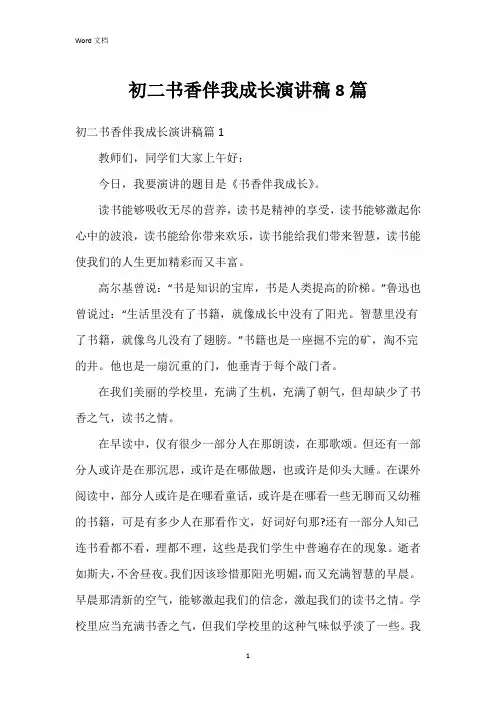 Word 文档

初二书香伴我成长演讲稿 8 篇

初二书香伴我成长演讲稿篇 1

教师们，同学们大家上午好：

今日，我要演讲的题目是《书香伴我成长》。

读书能够吸收无尽的营养，读书是精神的享受，读书能够激起你心中的波浪，读书能给你带来欢乐，读书能给我们带来智慧，读书能使我们的人生更加精彩而又丰富。

高尔基曾说：“书是知识的宝库，书是人类提高的阶梯。”鲁迅也曾说过：“生活里没有了书籍，就像成长中没有了阳光。智慧里没有了书籍，就像鸟儿没有了翅膀。”书籍也是一座掘不完的矿，淘不完的井。他也是一扇沉重的门，他垂青于每个敲门者。

在我们美丽的学校里，充满了生机，充满了朝气，但却缺少了书香之气，读书之情。

在早读中，仅有很少一部分人在那朗读，在那歌颂。但还有一部分人或许是在那沉思，或许是在哪做题，也或许是仰头大睡。在课外阅读中，部分人或许是在哪看童话，或许是在哪看一些无聊而又幼稚的书籍，可是有多少人在那看作文，好词好句那?还有一部分人知己连书看都不看，理都不理，这些是我们学生中普遍存在的现象。逝者如斯夫，不舍昼夜。我们因该珍惜那阳光明媚，而又充满智慧的早晨。早晨那清新的空气，能够激起我们的信念，激起我们的读书之情。学校里应当充满书香之气，但我们学校里的这种气味似乎淡了一些。我

1